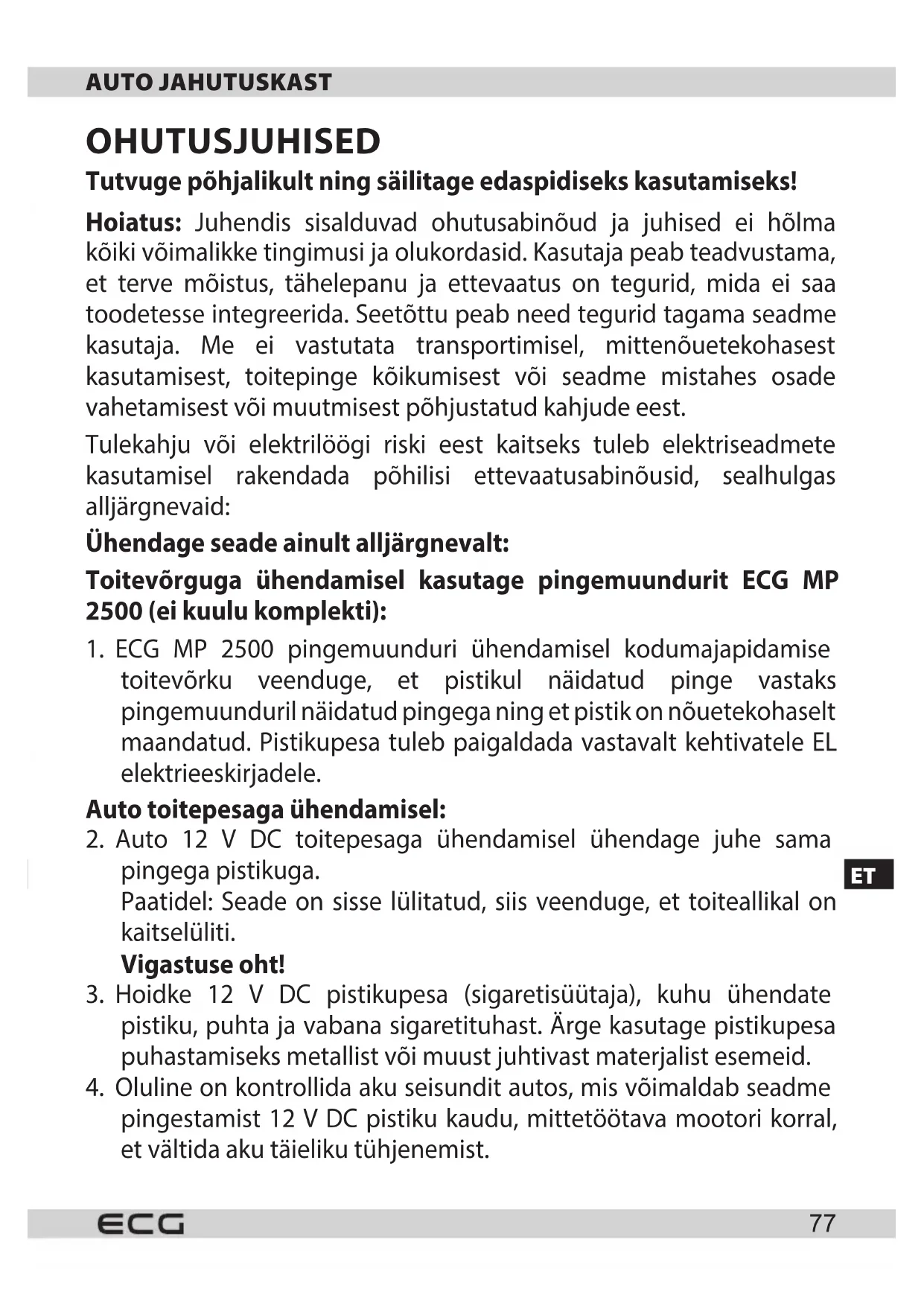 AUTO JAHUTUSKAST

OHUTUSJUHISED

Tutvuge põhjalikult ning säilitage edaspidiseks kasutamiseks!

Hoiatus: Juhendis sisalduvad ohutusabinõud ja juhised ei hõlma kõiki võimalikke tingimusi ja olukordasid. Kasutaja peab teadvustama, et terve mõistus, tähelepanu ja ettevaatus on tegurid, mida ei saa toodetesse integreerida. Seetõttu peab need tegurid tagama seadme kasutaja. Me ei vastutata transportimisel, mittenõuetekohasest kasutamisest, toitepinge kõikumisest või seadme mistahes osade vahetamisest või muutmisest põhjustatud kahjude eest.

Tulekahju või elektrilöögi riski eest kaitseks tuleb elektriseadmete kasutamisel rakendada põhilisi ettevaatusabinõusid, sealhulgas alljärgnevaid:

Ühendage seade ainult alljärgnevalt:

Toitevõrguga ühendamisel kasutage pingemuundurit ECG MP 2500 (ei kuulu komplekti):

1. ECG MP 2500 pingemuunduri ühendamisel kodumajapidamise toitevõrku veenduge, et pistikul näidatud pinge vastaks pingemuunduril näidatud pingega ning et pistik on nõuetekohaselt maandatud. Pistikupesa tuleb paigaldada vastavalt kehtivatele EL elektrieeskirjadele.

Auto toitepesaga ühendamisel:

2. Auto 12 V DC toitepesaga ühendamisel ühendage juhe sama pingega pistikuga.
Paatidel: Seade on sisse lülitatud, siis veenduge, et toiteallikal on kaitselüliti.
Vigastuse oht!

3. Hoidke 12 V DC pistikupesa (sigaretisüütaja), kuhu ühendate pistiku, puhta ja vabana sigaretituhast. Ärge kasutage pistikupesa puhastamiseks metallist või muust juhtivast materjalist esemeid.

4. Oluline on kontrollida aku seisundit autos, mis võimaldab seadme pingestamist 12 V DC pistiku kaudu, mittetöötava mootori korral, et vältida aku täieliku tühjenemist.

ET

ECG

77